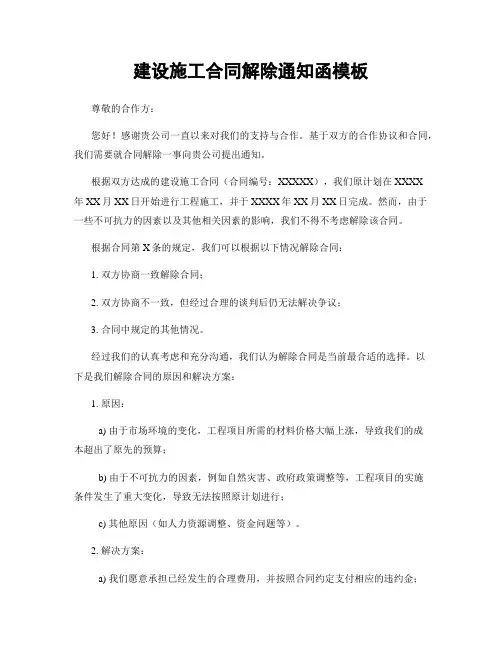 建设施工合同解除通知函模板

尊敬的合作方：

您好！感谢贵公司一直以来对我们的支持与合作。基于双方的合作协议和合同，我们需要就合同解除一事向贵公司提出通知。

根据双方达成的建设施工合同（合同编号：XXXXX），我们原计划在XXXX年XX月XX日开始进行工程施工，并于XXXX年XX月XX日完成。然而，由于一些不可抗力的因素以及其他相关因素的影响，我们不得不考虑解除该合同。

根据合同第X条的规定，我们可以根据以下情况解除合同：

1. 双方协商一致解除合同；

2. 双方协商不一致，但经过合理的谈判后仍无法解决争议；

3. 合同中规定的其他情况。

经过我们的认真考虑和充分沟通，我们认为解除合同是当前最合适的选择。以下是我们解除合同的原因和解决方案：

1. 原因：

a) 由于市场环境的变化，工程项目所需的材料价格大幅上涨，导致我们的成本超出了原先的预算；

b) 由于不可抗力的因素，例如自然灾害、政府政策调整等，工程项目的实施条件发生了重大变化，导致无法按照原计划进行；

c) 其他原因（如人力资源调整、资金问题等）。

2. 解决方案：

a) 我们愿意承担已经发生的合理费用，并按照合同约定支付相应的违约金；